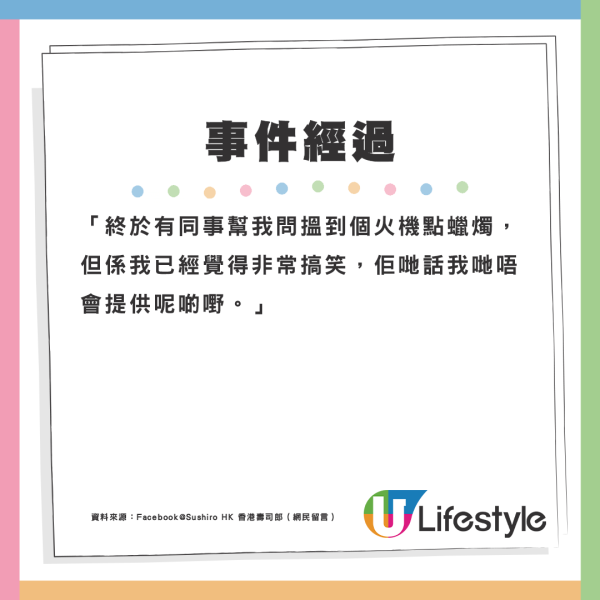 事件經過

「終於有同事幫我問搵到個火機點蠟燭，但係我已經覺得非常搞笑，佢哋話我哋唔會提供呢啲嘢。」

資料來源：Facebook@Sushiro HK 香港壽司郎（網民留言）

U Lifestyle